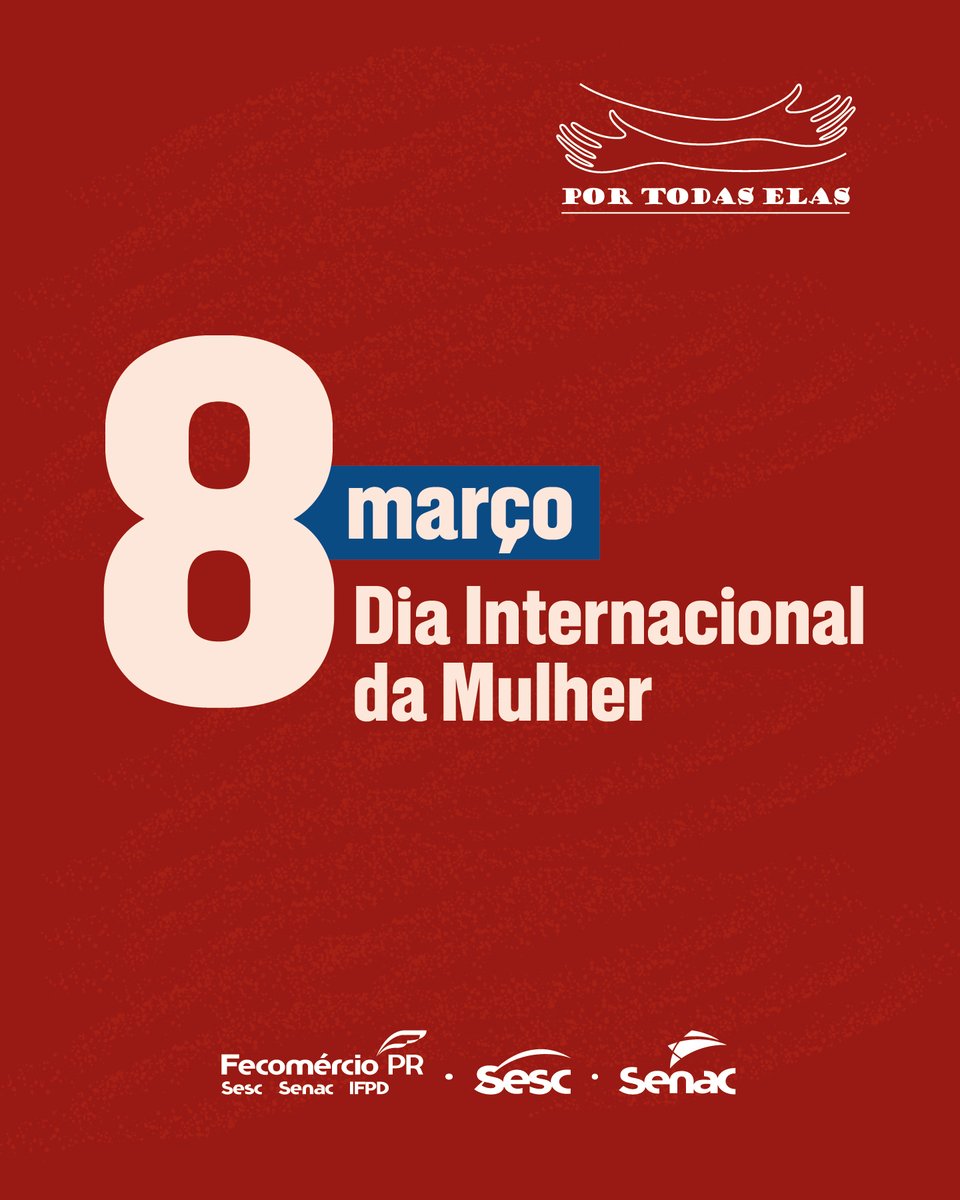 POR TODAS ELAS

8 março
Dia Internacional da Mulher

Fecomércio PR
Sesc Senac IFPD
·
sesc
·
senac